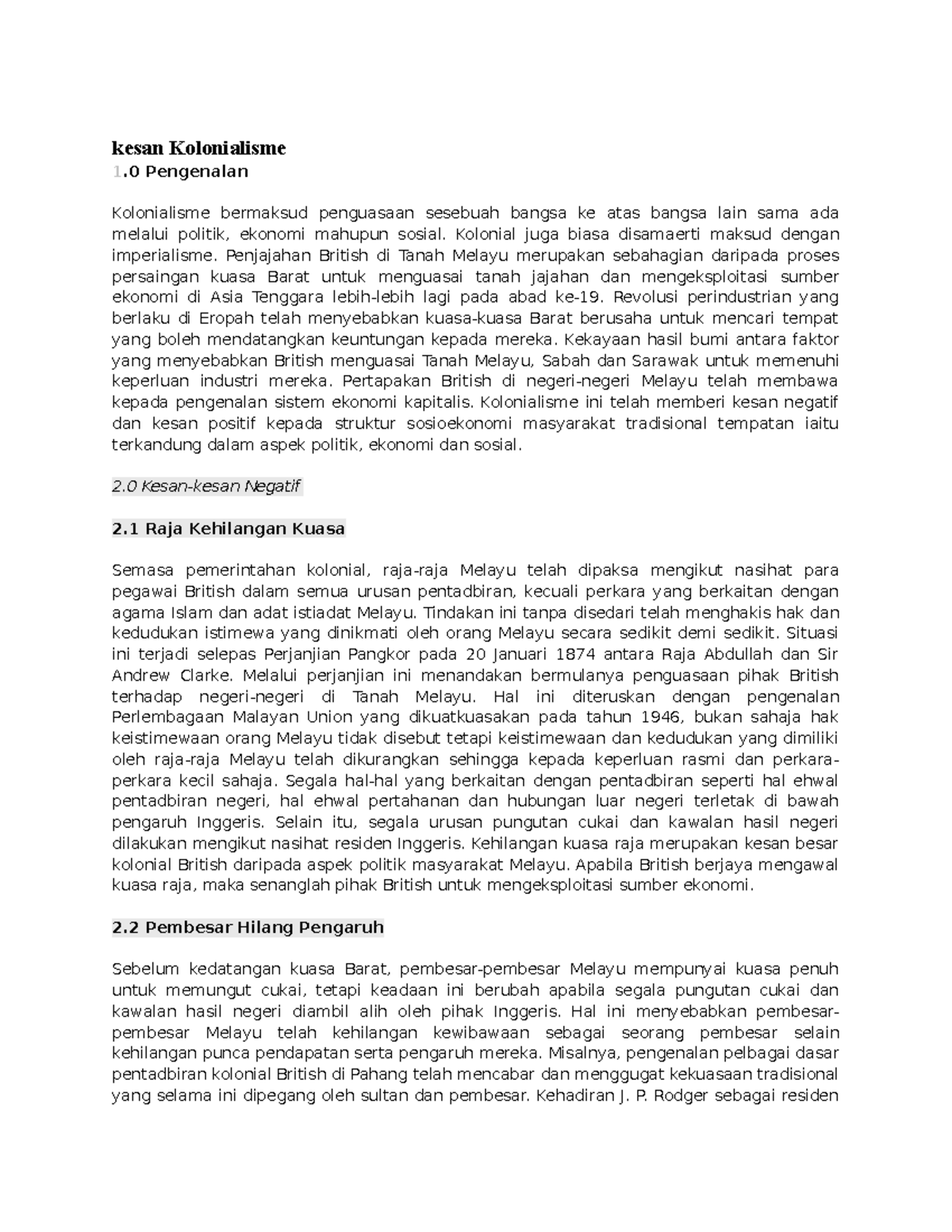 kesan Kolonialisme
1.0 Pengenalan

Kolonialisme bermaksud penguasaan sesebuah bangsa ke atas bangsa lain sama ada melalui politik, ekonomi mahupun sosial. Kolonial juga biasa disamaerti maksud dengan imperialisme. Penjajahan British di Tanah Melayu merupakan sebahagian daripada proses persaingan kuasa Barat untuk menguasai tanah jajahan dan mengeksploitasi sumber ekonomi di Asia Tenggara lebih-lebih lagi pada abad ke-19. Revolusi perindustrian yang berlaku di Eropah telah menyebabkan kuasa-kuasa Barat berusaha untuk mencari tempat yang boleh mendatangkan keuntungan kepada mereka. Kekayaan hasil bumi antara faktor yang menyebabkan British menguasai Tanah Melayu, Sabah dan Sarawak untuk memenuhi keperluan industri mereka. Pertapakan British di negeri-negeri Melayu telah membawa kepada pengenalan sistem ekonomi kapitalis. Kolonialisme ini telah memberi kesan negatif dan kesan positif kepada struktur sosioekonomi masyarakat tradisional tempatan iaitu terkandung dalam aspek politik, ekonomi dan sosial.

2.0 Kesan-kesan Negatif

2.1 Raja Kehilangan Kuasa

Semasa pemerintahan kolonial, raja-raja Melayu telah dipaksa mengikut nasihat para pegawai British dalam semua urusan pentadbiran, kecuali perkara yang berkaitan dengan agama Islam dan adat istiadat Melayu. Tindakan ini tanpa disedari telah menghakis hak dan kedudukan istimewa yang dinikmati oleh orang Melayu secara sedikit demi sedikit. Situasi ini terjadi selepas Perjanjian Pangkor pada 20 Januari 1874 antara Raja Abdullah dan Sir Andrew Clarke. Melalui perjanjian ini menandakan bermulanya penguasaan pihak British terhadap negeri-negeri di Tanah Melayu. Hal ini diteruskan dengan pengenalan Perlembagaan Malayan Union yang dikuatkuasakan pada tahun 1946, bukan sahaja hak keistimewaan orang Melayu tidak disebut tetapi keistimewaan dan kedudukan yang dimiliki oleh raja-raja Melayu telah dikurangkan sehingga kepada keperluan rasmi dan perkara-perkara kecil sahaja. Segala hal-hal yang berkaitan dengan pentadbiran seperti hal ehwal pentadbiran negeri, hal ehwal pertahanan dan hubungan luar negeri terletak di bawah pengaruh Inggeris. Selain itu, segala urusan pungutan cukai dan kawalan hasil negeri dilakukan mengikut nasihat residen Inggeris. Kehilangan kuasa raja merupakan kesan besar kolonial British daripada aspek politik masyarakat Melayu. Apabila British berjaya mengawal kuasa raja, maka senanglah pihak British untuk mengeksploitasi sumber ekonomi.

2.2 Pembesar Hilang Pengaruh

Sebelum kedatangan kuasa Barat, pembesar-pembesar Melayu mempunyai kuasa penuh untuk memungut cukai, tetapi keadaan ini berubah apabila segala pungutan cukai dan kawalan hasil negeri diambil alih oleh pihak Inggeris. Hal ini menyebabkan pembesar-pembesar Melayu telah kehilangan kewibawaan sebagai seorang pembesar selain kehilangan punca pendapatan serta pengaruh mereka. Misalnya, pengenalan pelbagai dasar pentadbiran kolonial British di Pahang telah mencabar dan menggugat kekuasaan tradisional yang selama ini dipegang oleh sultan dan pembesar. Kehadiran J. P. Rodger sebagai residen